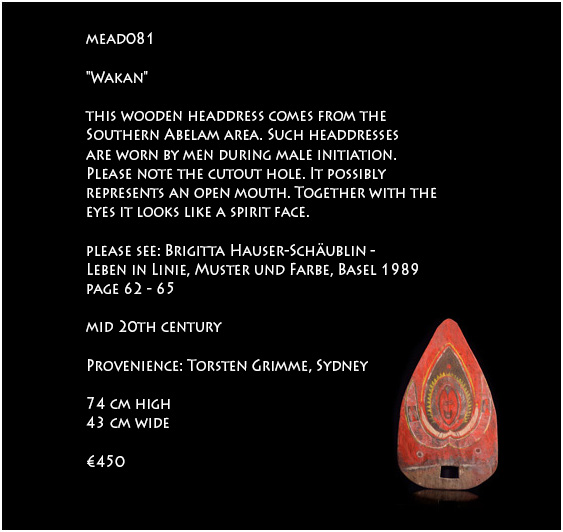 MEAD081

"Wakan"

this wooden headdress comes from the Southern Abelam area. Such headdresses are worn by men during male initiation. Please note the cutout hole. It possibly represents an open mouth. Together with the eyes it looks like a spirit face.

please see: Brigitta Hauser-Schäublin - Leben in Linie, Muster und Farbe, Basel 1989 page 62 - 65

mid 20th century

Provenience: Torsten Grimme, Sydney

74 cm high
43 cm wide

€450